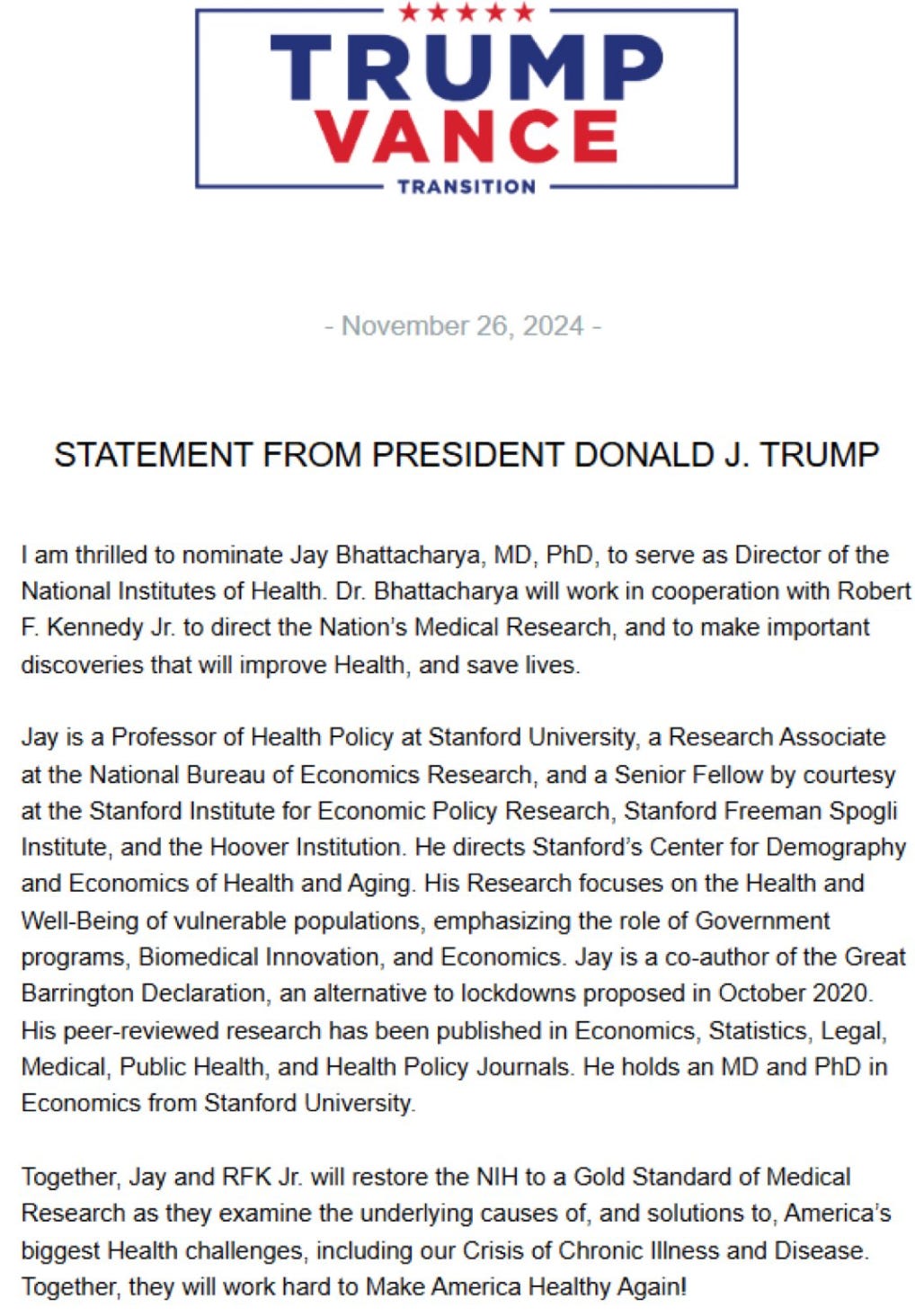 TRUMP
VANCE
TRANSITION

- November 26, 2024 -

STATEMENT FROM PRESIDENT DONALD J. TRUMP

I am thrilled to nominate Jay Bhattacharya, MD, PhD, to serve as Director of the National Institutes of Health. Dr. Bhattacharya will work in cooperation with Robert F. Kennedy Jr. to direct the Nation's Medical Research, and to make important discoveries that will improve Health, and save lives.

Jay is a Professor of Health Policy at Stanford University, a Research Associate at the National Bureau of Economics Research, and a Senior Fellow by courtesy at the Stanford Institute for Economic Policy Research, Stanford Freeman Spogli Institute, and the Hoover Institution. He directs Stanford's Center for Demography and Economics of Health and Aging. His Research focuses on the Health and Well-Being of vulnerable populations, emphasizing the role of Government programs, Biomedical Innovation, and Economics. Jay is a co-author of the Great Barrington Declaration, an alternative to lockdowns proposed in October 2020. His peer-reviewed research has been published in Economics, Statistics, Legal, Medical, Public Health, and Health Policy Journals. He holds an MD and PhD in Economics from Stanford University.

Together, Jay and RFK Jr. will restore the NIH to a Gold Standard of Medical Research as they examine the underlying causes of, and solutions to, America's biggest Health challenges, including our Crisis of Chronic Illness and Disease. Together, they will work hard to Make America Healthy Again!